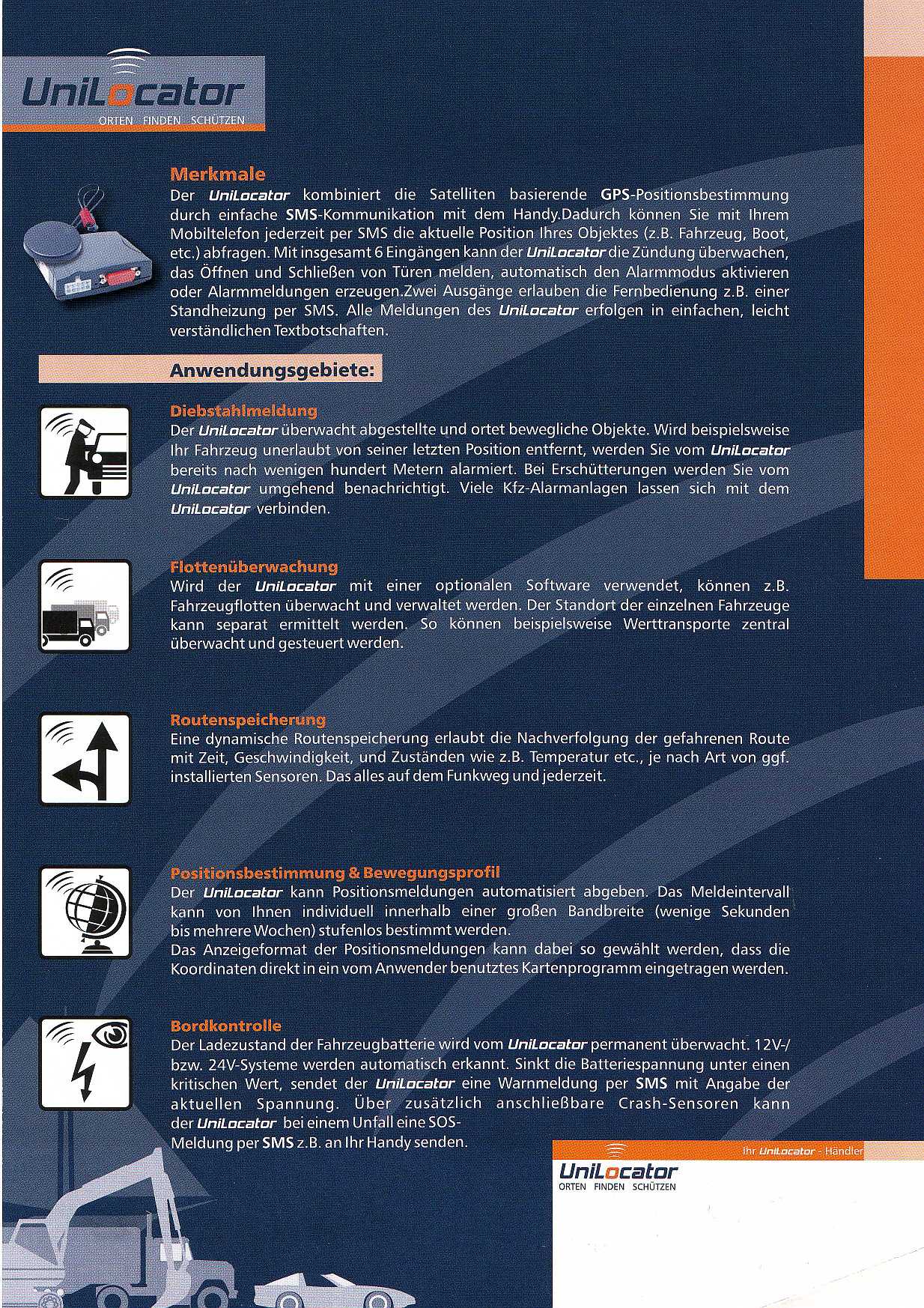 UniLocator
ORTEN FINDEN SCHÜTZEN

Merkmale
Der UniLocator kombiniert die Satelliten basierende GPS-Positionsbestimmung durch einfache SMS-Kommunikation mit dem Handy.Dadurch können Sie mit Ihrem Mobiltelefon jederzeit per SMS die aktuelle Position Ihres Objektes (z.B. Fahrzeug, Boot, etc.) abfragen. Mit insgesamt 6 Eingängen kann der UniLocator die Zündung überwachen, das Öffnen und Schließen von Türen melden, automatisch den Alarmmodus aktivieren oder Alarmmeldungen erzeugen.Zwei Ausgänge erlauben die Fernbedienung z.B. einer Standheizung per SMS. Alle Meldungen des UniLocator erfolgen in einfachen, leicht verständlichen Textbotschaften.

Anwendungsgebiete:

Diebstahlmeldung
Der UniLocator überwacht abgestellte und ortet bewegliche Objekte. Wird beispielsweise Ihr Fahrzeug unerlaubt von seiner letzten Position entfernt, werden Sie vom UniLocator bereits nach wenigen hundert Metern alarmiert. Bei Erschütterungen werden Sie vom UniLocator umgehend benachrichtigt. Viele Kfz-Alarmanlagen lassen sich mit dem UniLocator verbinden.

Flottenüberwachung
Wird der UniLocator mit einer optionalen Software verwendet, können z.B. Fahrzeugflotten überwacht und verwaltet werden. Der Standort der einzelnen Fahrzeuge kann separat ermittelt werden. So können beispielsweise Werttransporte zentral überwacht und gesteuert werden.

Routenspeicherung
Eine dynamische Routenspeicherung erlaubt die Nachverfolgung der gefahrenen Route mit Zeit, Geschwindigkeit, und Zuständen wie z.B. Temperatur etc., je nach Art von ggf. installierten Sensoren. Das alles auf dem Funkweg und jederzeit.

Positionsbestimmung & Bewegungsprofil
Der UniLocator kann Positionsmeldungen automatisiert abgeben. Das Meldeintervall kann von Ihnen individuell innerhalb einer großen Bandbreite (wenige Sekunden bis mehrere Wochen) stufenlos bestimmt werden.
Das Anzeigeformat der Positionsmeldungen kann dabei so gewählt werden, dass die Koordinaten direkt in ein vom Anwender benutztes Kartenprogramm eingetragen werden.

Bordkontrolle
Der Ladezustand der Fahrzeugbatterie wird vom UniLocator permanent überwacht. 12V-/ bzw. 24V-Systeme werden automatisch erkannt. Sinkt die Batteriespannung unter einen kritischen Wert, sendet der UniLocator eine Warnmeldung per SMS mit Angabe der aktuellen Spannung. Über zusätzlich anschließbare Crash-Sensoren kann der UniLocator bei einem Unfall eine SOS-Meldung per SMS z.B. an Ihr Handy senden.

Ihr UniLocator - Händler
UniLocator
ORTEN FINDEN SCHÜTZEN